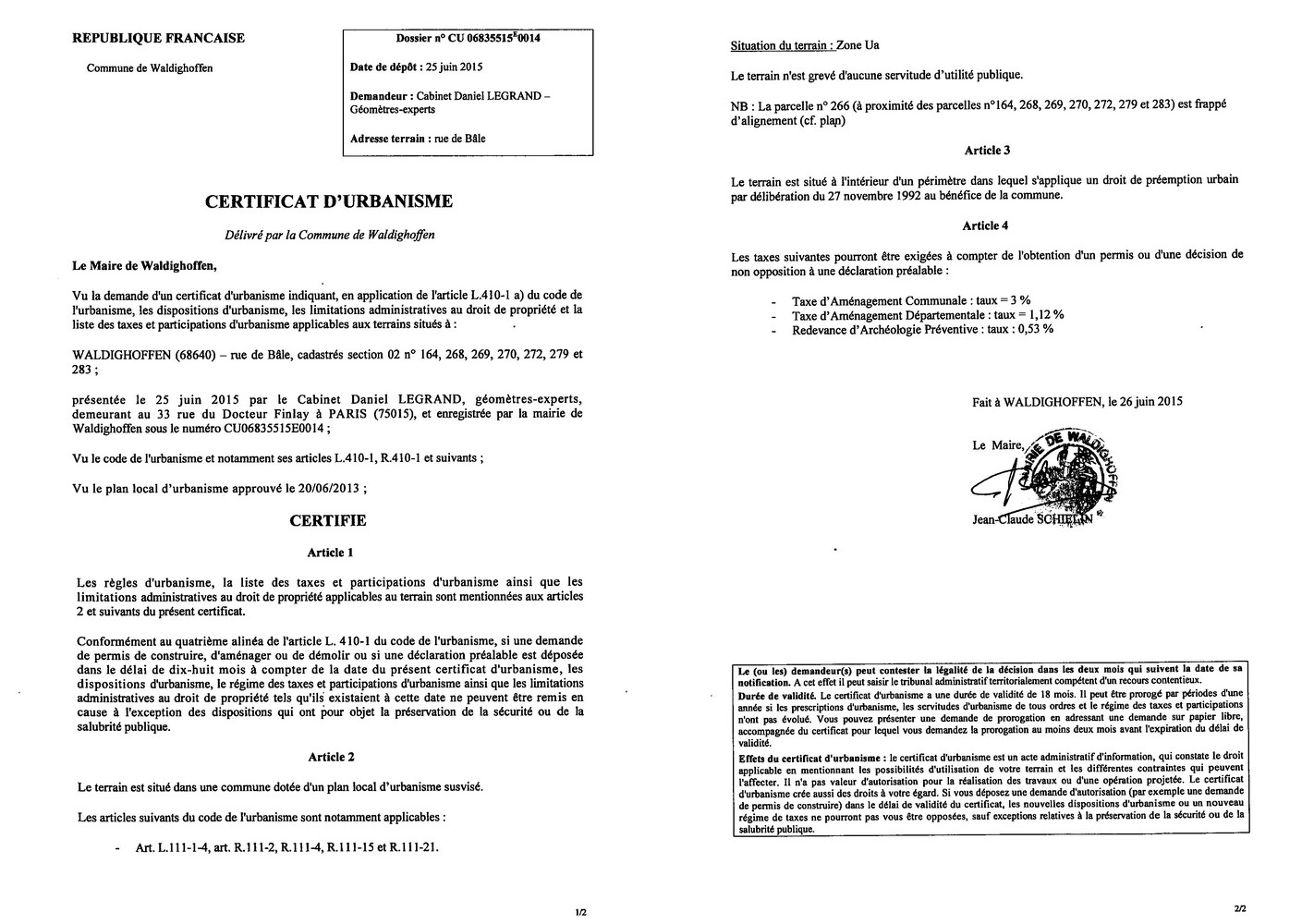 REPUBLIQUE FRANCAISE

Commune de Waldighoffen

Dossier n° CU 06835515$^{E}$0014

Date de dépôt : 25 juin 2015

Demandeur : Cabinet Daniel LEGRAND – Géomètres-experts

Adresse terrain : rue de Bâle

CERTIFICAT D'URBANISME

Délivré par la Commune de Waldighoffen

Le Maire de Waldighoffen,

Vu la demande d'un certificat d'urbanisme indiquant, en application de l'article L.410-1 a) du code de l'urbanisme, les dispositions d'urbanisme, les limitations administratives au droit de propriété et la liste des taxes et participations d'urbanisme applicables aux terrains situés à :

WALDIGHOFFEN (68640) – rue de Bâle, cadastrés section 02 n° 164, 268, 269, 270, 272, 279 et 283 ;

présentée le 25 juin 2015 par le Cabinet Daniel LEGRAND, géomètres-experts, demeurant au 33 rue du Docteur Finlay à PARIS (75015), et enregistrée par la mairie de Waldighoffen sous le numéro CU06835515E0014 ;

Vu le code de l'urbanisme et notamment ses articles L.410-1, R.410-1 et suivants ;

Vu le plan local d'urbanisme approuvé le 20/06/2013 ;

CERTIFIE

Article 1

Les règles d'urbanisme, la liste des taxes et participations d'urbanisme ainsi que les limitations administratives au droit de propriété applicables au terrain sont mentionnées aux articles 2 et suivants du présent certificat.

Conformément au quatrième alinéa de l'article L. 410-1 du code de l'urbanisme, si une demande de permis de construire, d'aménager ou de démolir ou si une déclaration préalable est déposée dans le délai de dix-huit mois à compter de la date du présent certificat d'urbanisme, les dispositions d'urbanisme, le régime des taxes et participations d'urbanisme ainsi que les limitations administratives au droit de propriété tels qu'ils existaient à cette date ne peuvent être remis en cause à l'exception des dispositions qui ont pour objet la préservation de la sécurité ou de la salubrité publique.

Article 2

Le terrain est situé dans une commune dotée d'un plan local d'urbanisme susvisé.

Les articles suivants du code de l'urbanisme sont notamment applicables :

- Art. L.111-1-4, art. R.111-2, R.111-4, R.111-15 et R.111-21.

1/2

Situation du terrain : Zone Ua

Le terrain n'est grevé d'aucune servitude d'utilité publique.

NB : La parcelle n° 266 (à proximité des parcelles n°164, 268, 269, 270, 272, 279 et 283) est frappé d'alignement (cf. plan)

Article 3

Le terrain est situé à l'intérieur d'un périmètre dans lequel s'applique un droit de préemption urbain par délibération du 27 novembre 1992 au bénéfice de la commune.

Article 4

Les taxes suivantes pourront être exigées à compter de l'obtention d'un permis ou d'une décision de non opposition à une déclaration préalable :

- Taxe d'Aménagement Communale : taux = 3 %
- Taxe d'Aménagement Départementale : taux = 1,12 %
- Redevance d'Archéologie Préventive : taux : 0,53 %

Fait à WALDIGHOFFEN, le 26 juin 2015

Le Maire,

MAIRIE DE WALDIGHOFFEN

Jean-Claude SCHIELIN

Le (ou les) demandeur(s) peut contester la légalité de la décision dans les deux mois qui suivent la date de sa notification. A cet effet il peut saisir le tribunal administratif territorialement compétent d'un recours contentieux.
Durée de validité. Le certificat d'urbanisme a une durée de validité de 18 mois. Il peut être prorogé par périodes d'une année si les prescriptions d'urbanisme, les servitudes d'urbanisme de tous ordres et le régime des taxes et participations n'ont pas évolué. Vous pouvez présenter une demande de prorogation en adressant une demande sur papier libre, accompagnée du certificat pour lequel vous demandez la prorogation au moins deux mois avant l'expiration du délai de validité.
Effets du certificat d'urbanisme : le certificat d'urbanisme est un acte administratif d'information, qui constate le droit applicable en mentionnant les possibilités d'utilisation de votre terrain et les différentes contraintes qui peuvent l'affecter. Il n'a pas valeur d'autorisation pour la réalisation des travaux ou d'une opération projetée. Le certificat d'urbanisme crée aussi des droits à votre égard. Si vous déposez une demande d'autorisation (par exemple une demande de permis de construire) dans le délai de validité du certificat, les nouvelles dispositions d'urbanisme ou un nouveau régime de taxes ne pourront pas vous être opposées, sauf exceptions relatives à la préservation de la sécurité ou de la salubrité publique.

2/2